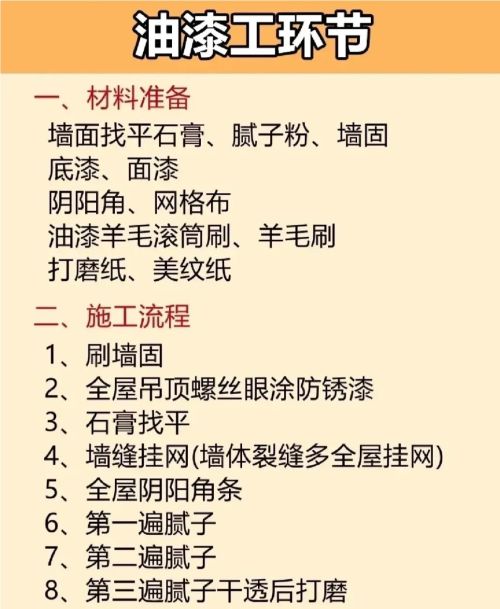 油漆工环节

一、材料准备

墙面找平石膏、腻子粉、墙固
底漆、面漆
阴阳角、网格布
油漆羊毛滚筒刷、羊毛刷
打磨纸、美纹纸

二、施工流程

1、刷墙固
2、全屋吊顶螺丝眼涂防锈漆
3、石膏找平
4、墙缝挂网(墙体裂缝多全屋挂网)
5、全屋阴阳角条
6、第一遍腻子
7、第二遍腻子
8、第三遍腻子干透后打磨